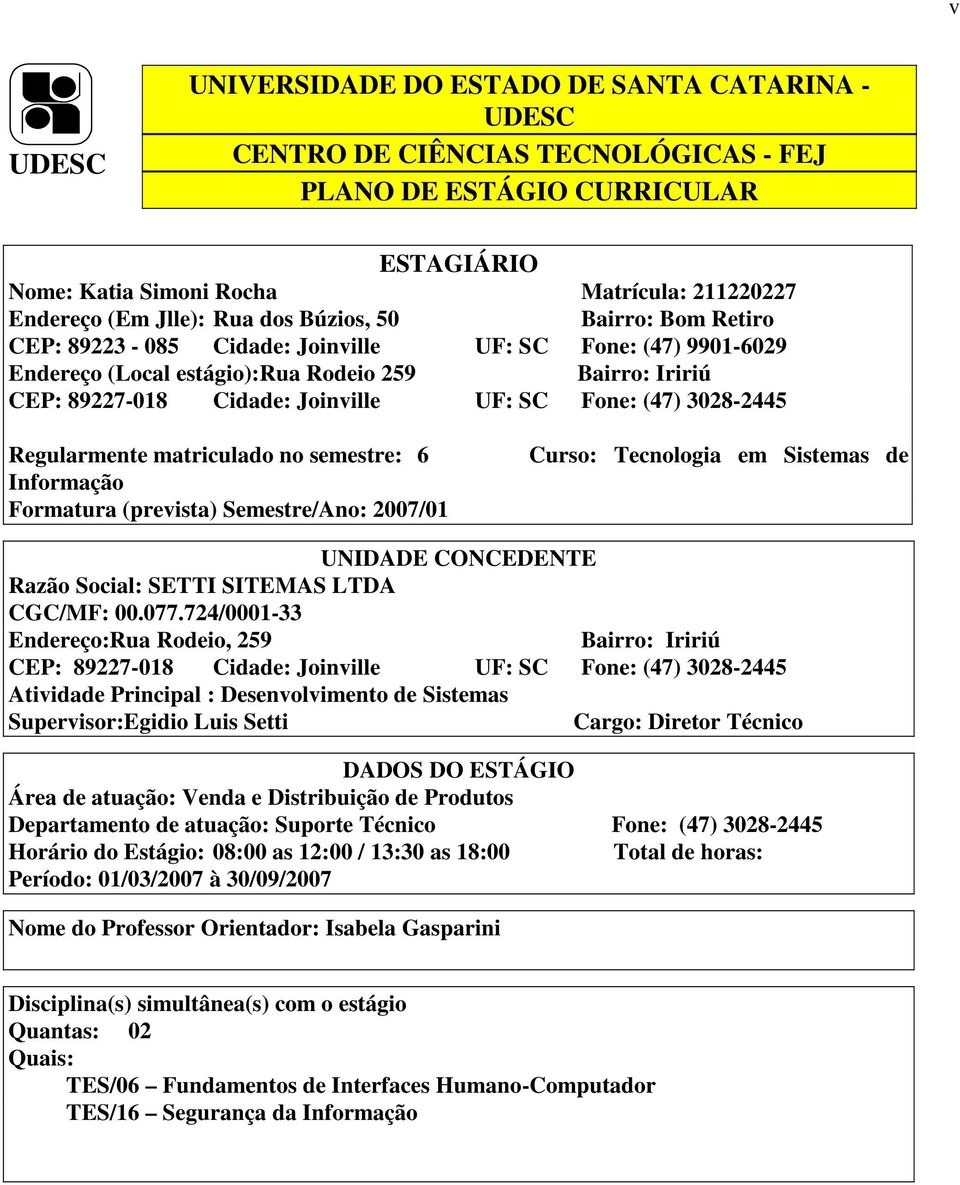 v

UDESC

UNIVERSIDADE DO ESTADO DE SANTA CATARINA - UDESC
CENTRO DE CIÊNCIAS TECNOLÓGICAS - FEJ
PLANO DE ESTÁGIO CURRICULAR

ESTAGIÁRIO
Nome: Katia Simoni Rocha Matrícula: 211220227
Endereço (Em Jlle): Rua dos Búzios, 50 Bairro: Bom Retiro
CEP: 89223 - 085 Cidade: Joinville UF: SC Fone: (47) 9901-6029
Endereço (Local estágio):Rua Rodeio 259 Bairro: Iririú
CEP: 89227-018 Cidade: Joinville UF: SC Fone: (47) 3028-2445

Regularmente matriculado no semestre: 6 Curso: Tecnologia em Sistemas de Informação
Formatura (prevista) Semestre/Ano: 2007/01

UNIDADE CONCEDENTE
Razão Social: SETTI SITEMAS LTDA
CGC/MF: 00.077.724/0001-33
Endereço:Rua Rodeio, 259 Bairro: Iririú
CEP: 89227-018 Cidade: Joinville UF: SC Fone: (47) 3028-2445
Atividade Principal : Desenvolvimento de Sistemas
Supervisor:Egidio Luis Setti Cargo: Diretor Técnico

DADOS DO ESTÁGIO
Área de atuação: Venda e Distribuição de Produtos
Departamento de atuação: Suporte Técnico Fone: (47) 3028-2445
Horário do Estágio: 08:00 as 12:00 / 13:30 as 18:00 Total de horas:
Período: 01/03/2007 à 30/09/2007

Nome do Professor Orientador: Isabela Gasparini

Disciplina(s) simultânea(s) com o estágio
Quantas: 02
Quais:
TES/06 – Fundamentos de Interfaces Humano-Computador
TES/16 – Segurança da Informação